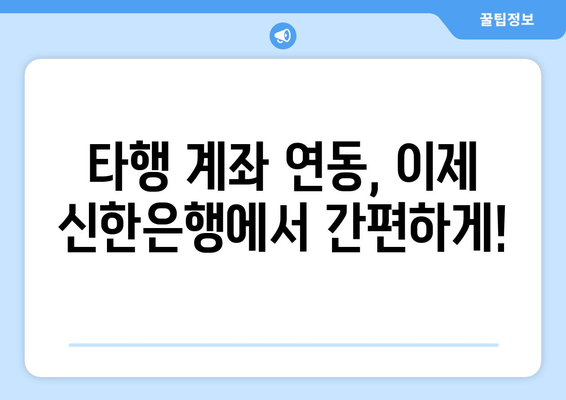 꿀팁정보

타행 계좌 연동, 이제 신한은행에서 간편하게!